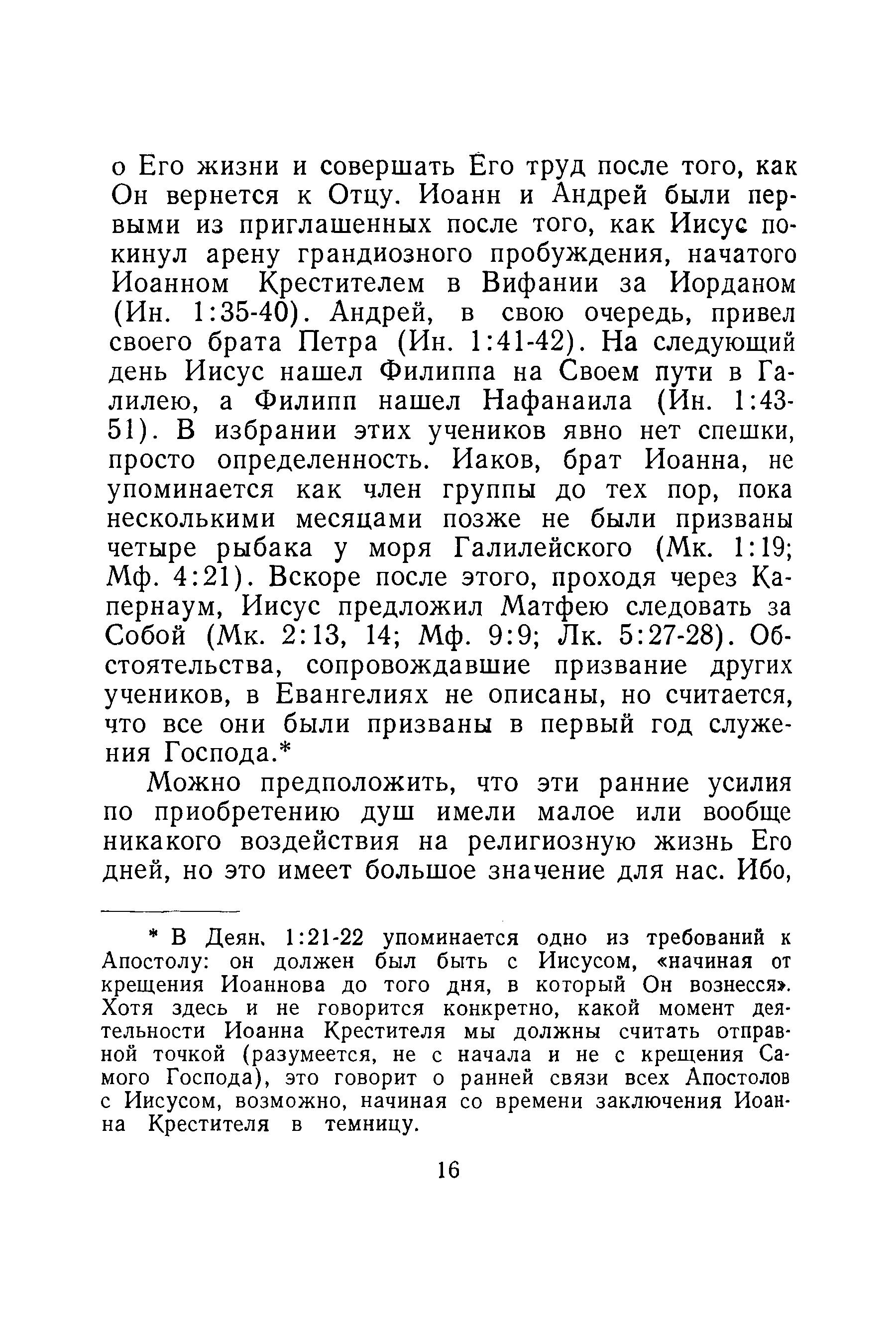 о Его жизни и совершать Его труд после того, как Он вернется к Отцу. Иоанн и Андрей были первыми из приглашенных после того, как Иисус покинул арену грандиозного пробуждения, начатого Иоанном Крестителем в Вифании за Иорданом (Ин. 1:35-40). Андрей, в свою очередь, привел своего брата Петра (Ин. 1:41-42). На следующий день Иисус нашел Филиппа на Своем пути в Галилею, а Филипп нашел Нафанаила (Ин. 1:43-51). В избрании этих учеников явно нет спешки, просто определенность. Иаков, брат Иоанна, не упоминается как член группы до тех пор, пока несколькими месяцами позже не были призваны четыре рыбака у моря Галилейского (Мк. 1:19; Мф. 4:21). Вскоре после этого, проходя через Капернаум, Иисус предложил Матфею следовать за Собой (Мк. 2:13, 14; Мф. 9:9; Лк. 5:27-28). Обстоятельства, сопровождавшие призвание других учеников, в Евангелиях не описаны, но считается, что все они были призваны в первый год служения Господа.*

Можно предположить, что эти ранние усилия по приобретению душ имели малое или вообще никакого воздействия на религиозную жизнь Его дней, но это имеет большое значение для нас. Ибо,

* В Деян. 1:21-22 упоминается одно из требований к Апостолу: он должен был быть с Иисусом, «начиная от крещения Иоаннова до того дня, в который Он вознесся». Хотя здесь и не говорится конкретно, какой момент деятельности Иоанна Крестителя мы должны считать отправной точкой (разумеется, не с начала и не с крещения Самого Господа), это говорит о ранней связи всех Апостолов с Иисусом, возможно, начиная со времени заключения Иоанна Крестителя в темницу.

16